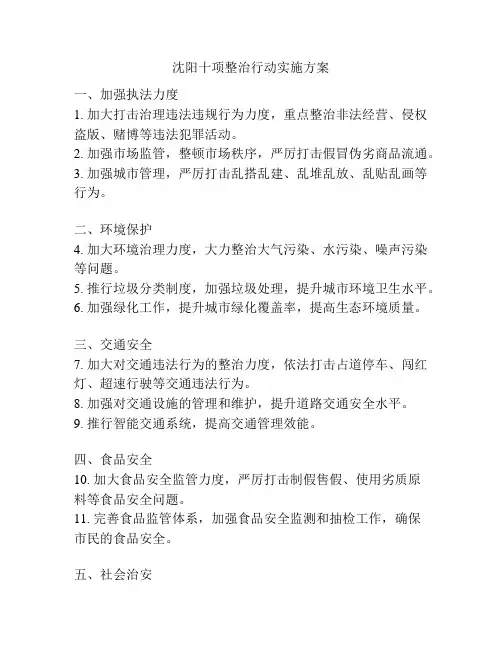 沈阳十项整治行动实施方案

一、加强执法力度
1. 加大打击治理违法违规行为力度，重点整治非法经营、侵权盗版、赌博等违法犯罪活动。
2. 加强市场监管，整顿市场秩序，严厉打击假冒伪劣商品流通。
3. 加强城市管理，严厉打击乱搭乱建、乱堆乱放、乱贴乱画等行为。

二、环境保护
4. 加大环境治理力度，大力整治大气污染、水污染、噪声污染等问题。
5. 推行垃圾分类制度，加强垃圾处理，提升城市环境卫生水平。
6. 加强绿化工作，提升城市绿化覆盖率，提高生态环境质量。

三、交通安全
7. 加大对交通违法行为的整治力度，依法打击占道停车、闯红灯、超速行驶等交通违法行为。
8. 加强对交通设施的管理和维护，提升道路交通安全水平。
9. 推行智能交通系统，提高交通管理效能。

四、食品安全
10. 加大食品安全监管力度，严厉打击制假售假、使用劣质原料等食品安全问题。
11. 完善食品监管体系，加强食品安全监测和抽检工作，确保市民的食品安全。

五、社会治安